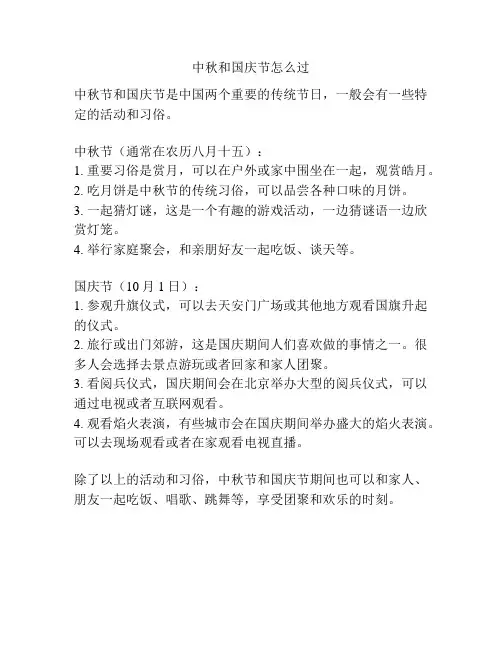 中秋和国庆节怎么过

中秋节和国庆节是中国两个重要的传统节日，一般会有一些特定的活动和习俗。

中秋节（通常在农历八月十五）：
1. 重要习俗是赏月，可以在户外或家中围坐在一起，观赏皓月。
2. 吃月饼是中秋节的传统习俗，可以品尝各种口味的月饼。
3. 一起猜灯谜，这是一个有趣的游戏活动，一边猜谜语一边欣赏灯笼。
4. 举行家庭聚会，和亲朋好友一起吃饭、谈天等。

国庆节（10 月 1 日）：
1. 参观升旗仪式，可以去天安门广场或其他地方观看国旗升起的仪式。
2. 旅行或出门郊游，这是国庆期间人们喜欢做的事情之一。很多人会选择去景点游玩或者回家和家人团聚。
3. 看阅兵仪式，国庆期间会在北京举办大型的阅兵仪式，可以通过电视或者互联网观看。
4. 观看焰火表演，有些城市会在国庆期间举办盛大的焰火表演。可以去现场观看或者在家观看电视直播。

除了以上的活动和习俗，中秋节和国庆节期间也可以和家人、朋友一起吃饭、唱歌、跳舞等，享受团聚和欢乐的时刻。